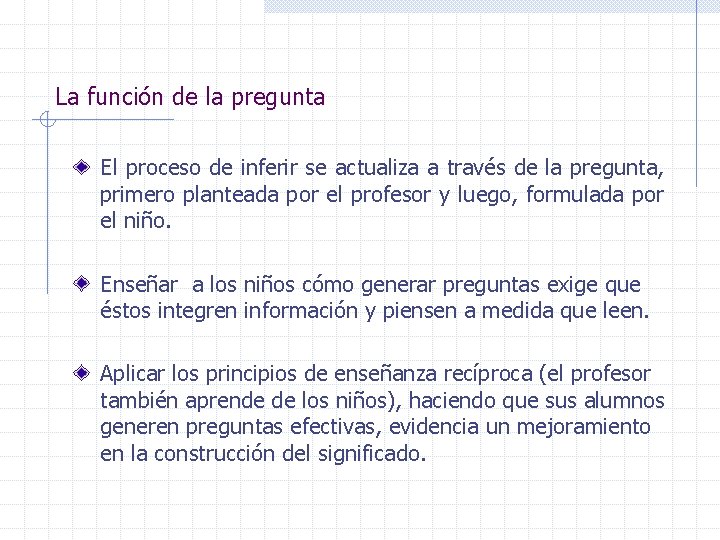 La función de la pregunta

El proceso de inferir se actualiza a través de la pregunta, primero planteada por el profesor y luego, formulada por el niño.

Enseñar a los niños cómo generar preguntas exige que éstos integren información y piensen a medida que leen.

Aplicar los principios de enseñanza recíproca (el profesor también aprende de los niños), haciendo que sus alumnos generen preguntas efectivas, evidencia un mejoramiento en la construcción del significado.